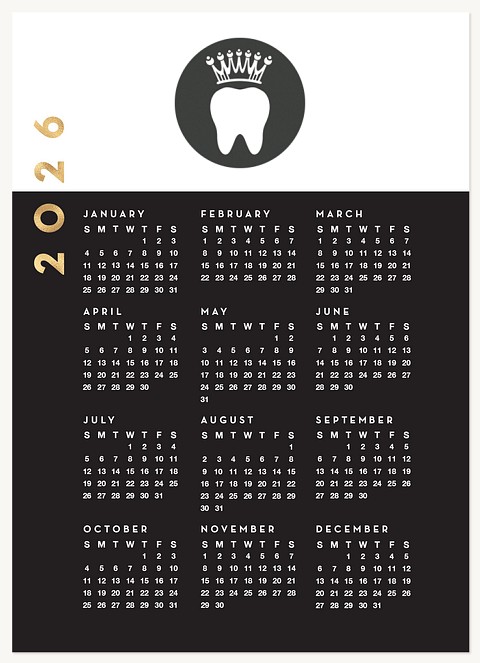 2026

JANUARY

| S | M | T | W | T | F | S |
|---|---|---|---|---|---|---|
| | | | | 1 | 2 | 3 |
| 4 | 5 | 6 | 7 | 8 | 9 | 10 |
| 11 | 12 | 13 | 14 | 15 | 16 | 17 |
| 18 | 19 | 20 | 21 | 22 | 23 | 24 |
| 25 | 26 | 27 | 28 | 29 | 30 | 31 |

FEBRUARY

| S | M | T | W | T | F | S |
|---|---|---|---|---|---|---|
| 1 | 2 | 3 | 4 | 5 | 6 | 7 |
| 8 | 9 | 10 | 11 | 12 | 13 | 14 |
| 15 | 16 | 17 | 18 | 19 | 20 | 21 |
| 22 | 23 | 24 | 25 | 26 | 27 | 28 |

MARCH

| S | M | T | W | T | F | S |
|---|---|---|---|---|---|---|
| 1 | 2 | 3 | 4 | 5 | 6 | 7 |
| 8 | 9 | 10 | 11 | 12 | 13 | 14 |
| 15 | 16 | 17 | 18 | 19 | 20 | 21 |
| 22 | 23 | 24 | 25 | 26 | 27 | 28 |
| 29 | 30 | 31 | | | | |

APRIL

| S | M | T | W | T | F | S |
|---|---|---|---|---|---|---|
| | | | 1 | 2 | 3 | 4 |
| 5 | 6 | 7 | 8 | 9 | 10 | 11 |
| 12 | 13 | 14 | 15 | 16 | 17 | 18 |
| 19 | 20 | 21 | 22 | 23 | 24 | 25 |
| 26 | 27 | 28 | 29 | 30 | | |

MAY

| S | M | T | W | T | F | S |
|---|---|---|---|---|---|---|
| | | | | | 1 | 2 |
| 3 | 4 | 5 | 6 | 7 | 8 | 9 |
| 10 | 11 | 12 | 13 | 14 | 15 | 16 |
| 17 | 18 | 19 | 20 | 21 | 22 | 23 |
| 24 | 25 | 26 | 27 | 28 | 29 | 30 |
| 31 | | | | | | |

JUNE

| S | M | T | W | T | F | S |
|---|---|---|---|---|---|---|
| | 1 | 2 | 3 | 4 | 5 | 6 |
| 7 | 8 | 9 | 10 | 11 | 12 | 13 |
| 14 | 15 | 16 | 17 | 18 | 19 | 20 |
| 21 | 22 | 23 | 24 | 25 | 26 | 27 |
| 28 | 29 | 30 | | | | |

JULY

| S | M | T | W | T | F | S |
|---|---|---|---|---|---|---|
| | | | 1 | 2 | 3 | 4 |
| 5 | 6 | 7 | 8 | 9 | 10 | 11 |
| 12 | 13 | 14 | 15 | 16 | 17 | 18 |
| 19 | 20 | 21 | 22 | 23 | 24 | 25 |
| 26 | 27 | 28 | 29 | 30 | 31 | |

AUGUST

| S | M | T | W | T | F | S |
|---|---|---|---|---|---|---|
| | | | | | | 1 |
| 2 | 3 | 4 | 5 | 6 | 7 | 8 |
| 9 | 10 | 11 | 12 | 13 | 14 | 15 |
| 16 | 17 | 18 | 19 | 20 | 21 | 22 |
| 23 | 24 | 25 | 26 | 27 | 28 | 29 |
| 30 | 31 | | | | | |

SEPTEMBER

| S | M | T | W | T | F | S |
|---|---|---|---|---|---|---|
| | | 1 | 2 | 3 | 4 | 5 |
| 6 | 7 | 8 | 9 | 10 | 11 | 12 |
| 13 | 14 | 15 | 16 | 17 | 18 | 19 |
| 20 | 21 | 22 | 23 | 24 | 25 | 26 |
| 27 | 28 | 29 | 30 | | | |

OCTOBER

| S | M | T | W | T | F | S |
|---|---|---|---|---|---|---|
| | | | | 1 | 2 | 3 |
| 4 | 5 | 6 | 7 | 8 | 9 | 10 |
| 11 | 12 | 13 | 14 | 15 | 16 | 17 |
| 18 | 19 | 20 | 21 | 22 | 23 | 24 |
| 25 | 26 | 27 | 28 | 29 | 30 | 31 |

NOVEMBER

| S | M | T | W | T | F | S |
|---|---|---|---|---|---|---|
| 1 | 2 | 3 | 4 | 5 | 6 | 7 |
| 8 | 9 | 10 | 11 | 12 | 13 | 14 |
| 15 | 16 | 17 | 18 | 19 | 20 | 21 |
| 22 | 23 | 24 | 25 | 26 | 27 | 28 |
| 29 | 30 | | | | | |

DECEMBER

| S | M | T | W | T | F | S |
|---|---|---|---|---|---|---|
| | | 1 | 2 | 3 | 4 | 5 |
| 6 | 7 | 8 | 9 | 10 | 11 | 12 |
| 13 | 14 | 15 | 16 | 17 | 18 | 19 |
| 20 | 21 | 22 | 23 | 24 | 25 | 26 |
| 27 | 28 | 29 | 30 | 31 | | |